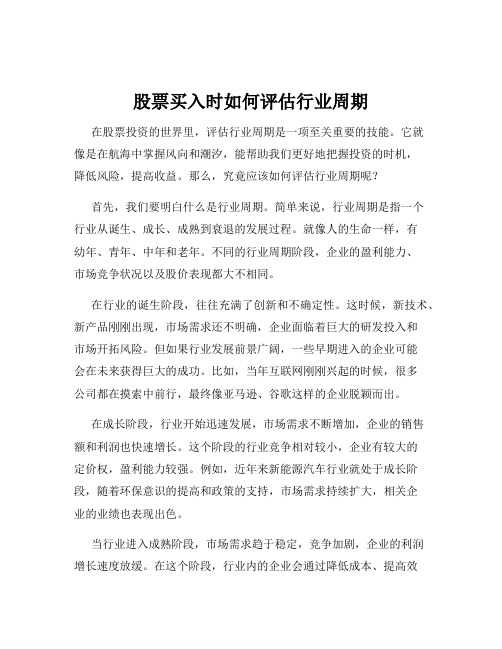 股票买入时如何评估行业周期

在股票投资的世界里，评估行业周期是一项至关重要的技能。它就像是在航海中掌握风向和潮汐，能帮助我们更好地把握投资的时机，降低风险，提高收益。那么，究竟应该如何评估行业周期呢？

首先，我们要明白什么是行业周期。简单来说，行业周期是指一个行业从诞生、成长、成熟到衰退的发展过程。就像人的生命一样，有幼年、青年、中年和老年。不同的行业周期阶段，企业的盈利能力、市场竞争状况以及股价表现都大不相同。

在行业的诞生阶段，往往充满了创新和不确定性。这时候，新技术、新产品刚刚出现，市场需求还不明确，企业面临着巨大的研发投入和市场开拓风险。但如果行业发展前景广阔，一些早期进入的企业可能会在未来获得巨大的成功。比如，当年互联网刚刚兴起的时候，很多公司都在摸索中前行，最终像亚马逊、谷歌这样的企业脱颖而出。

在成长阶段，行业开始迅速发展，市场需求不断增加，企业的销售额和利润也快速增长。这个阶段的行业竞争相对较小，企业有较大的定价权，盈利能力较强。例如，近年来新能源汽车行业就处于成长阶段，随着环保意识的提高和政策的支持，市场需求持续扩大，相关企业的业绩也表现出色。

当行业进入成熟阶段，市场需求趋于稳定，竞争加剧，企业的利润增长速度放缓。在这个阶段，行业内的企业会通过降低成本、提高效